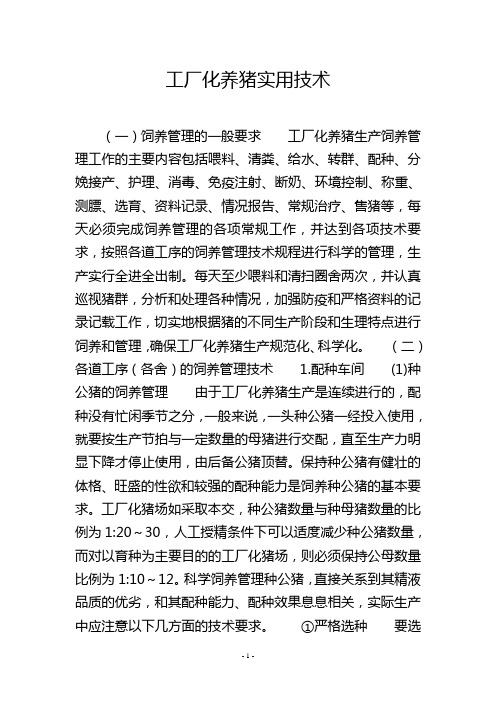 工厂化养猪实用技术

（一）饲养管理的一般要求　　工厂化养猪生产饲养管理工作的主要内容包括喂料、清粪、给水、转群、配种、分娩接产、护理、消毒、免疫注射、断奶、环境控制、称重、测膘、选育、资料记录、情况报告、常规治疗、售猪等，每天必须完成饲养管理的各项常规工作，并达到各项技术要求，按照各道工序的饲养管理技术规程进行科学的管理，生产实行全进全出制。每天至少喂料和清扫圈舍两次，并认真巡视猪群，分析和处理各种情况，加强防疫和严格资料的记录记载工作，切实地根据猪的不同生产阶段和生理特点进行饲养和管理，确保工厂化养猪生产规范化、科学化。　（二）各道工序（各舍）的饲养管理技术　　1.配种车间　　(1)种公猪的饲养管理　　由于工厂化养猪生产是连续进行的，配种没有忙闲季节之分，一般来说，一头种公猪一经投入使用，就要按生产节拍与一定数量的母猪进行交配，直至生产力明显下降才停止使用，由后备公猪顶替。保持种公猪有健壮的体格、旺盛的性欲和较强的配种能力是饲养种公猪的基本要求。工厂化猪场如采取本交，种公猪数量与种母猪数量的比例为 1:20～30，人工授精条件下可以适度减少种公猪数量，而对以育种为主要目的的工厂化猪场，则必须保持公母数量比例为 1:10～12。科学饲养管理种公猪，直接关系到其精液品质的优劣，和其配种能力、配种效果息息相关，实际生产中应注意以下几方面的技术要求。　①严格选种　　要选

- 1 -